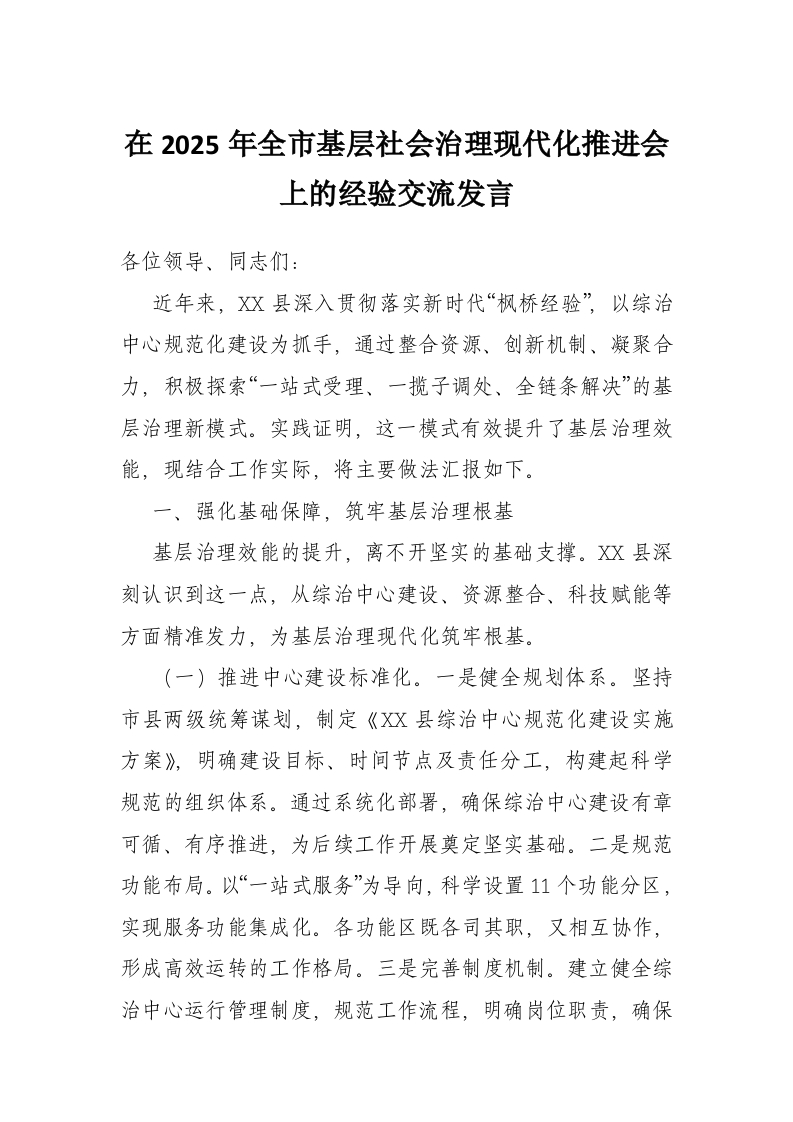 在 2025 年全市基层社会治理现代化推进会上的经验交流发言

各位领导、同志们：

近年来，XX 县深入贯彻落实新时代“枫桥经验”，以综治中心规范化建设为抓手，通过整合资源、创新机制、凝聚合力，积极探索“一站式受理、一揽子调处、全链条解决”的基层治理新模式。实践证明，这一模式有效提升了基层治理效能，现结合工作实际，将主要做法汇报如下。

一、强化基础保障，筑牢基层治理根基

基层治理效能的提升，离不开坚实的基础支撑。XX 县深刻认识到这一点，从综治中心建设、资源整合、科技赋能等方面精准发力，为基层治理现代化筑牢根基。

（一）推进中心建设标准化。一是健全规划体系。坚持市县两级统筹谋划，制定《XX 县综治中心规范化建设实施方案》，明确建设目标、时间节点及责任分工，构建起科学规范的组织体系。通过系统化部署，确保综治中心建设有章可循、有序推进，为后续工作开展奠定坚实基础。二是规范功能布局。以“一站式服务”为导向，科学设置 11 个功能分区，实现服务功能集成化。各功能区既各司其职，又相互协作，形成高效运转的工作格局。三是完善制度机制。建立健全综治中心运行管理制度，规范工作流程，明确岗位职责，确保